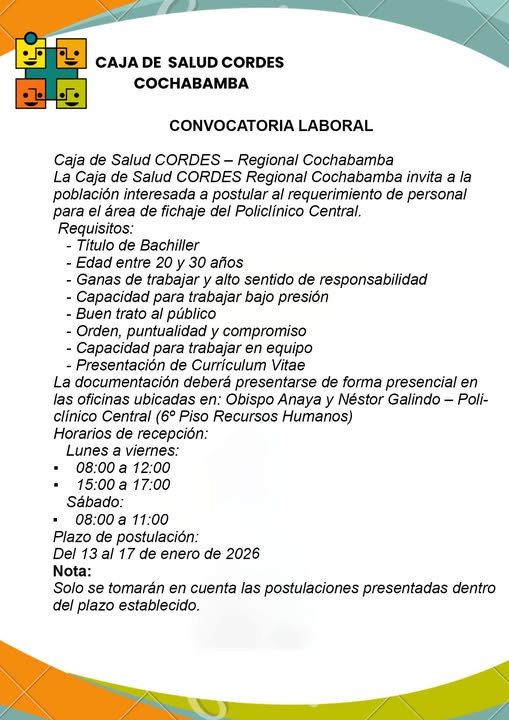 CAJA DE SALUD CORDES
COCHABAMBA

CONVOCATORIA LABORAL

Caja de Salud CORDES – Regional Cochabamba
La Caja de Salud CORDES Regional Cochabamba invita a la población interesada a postular al requerimiento de personal para el área de fichaje del Policlínico Central.
Requisitos:
- Título de Bachiller
- Edad entre 20 y 30 años
- Ganas de trabajar y alto sentido de responsabilidad
- Capacidad para trabajar bajo presión
- Buen trato al público
- Orden, puntualidad y compromiso
- Capacidad para trabajar en equipo
- Presentación de Currículum Vitae
La documentación deberá presentarse de forma presencial en las oficinas ubicadas en: Obispo Anaya y Néstor Galindo – Policlínico Central (6º Piso Recursos Humanos)
Horarios de recepción:
Lunes a viernes:
▪ 08:00 a 12:00
▪ 15:00 a 17:00
Sábado:
▪ 08:00 a 11:00
Plazo de postulación:
Del 13 al 17 de enero de 2026
Nota:
Solo se tomarán en cuenta las postulaciones presentadas dentro del plazo establecido.